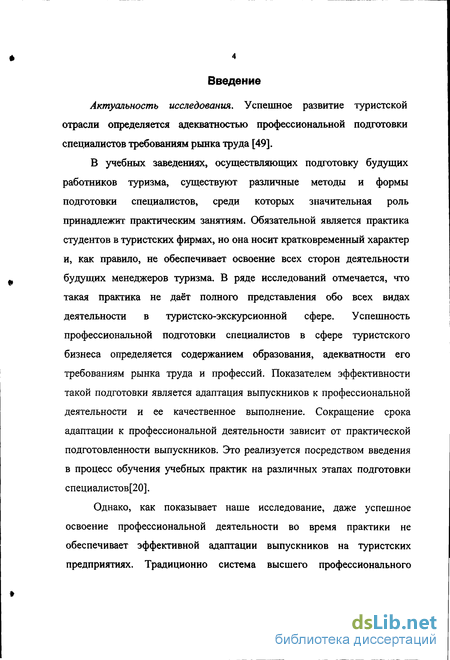 4

Введение

Актуальность исследования. Успешное развитие туристской отрасли определяется адекватностью профессиональной подготовки специалистов требованиям рынка труда [49].

В учебных заведениях, осуществляющих подготовку будущих работников туризма, существуют различные методы и формы подготовки специалистов, среди которых значительная роль принадлежит практическим занятиям. Обязательной является практика студентов в туристских фирмах, но она носит кратковременный характер и, как правило, не обеспечивает освоение всех сторон деятельности будущих менеджеров туризма. В ряде исследований отмечается, что такая практика не даёт полного представления обо всех видах деятельности в туристско-экскурсионной сфере. Успешность профессиональной подготовки специалистов в сфере туристского бизнеса определяется содержанием образования, адекватности его требованиям рынка труда и профессий. Показателем эффективности такой подготовки является адаптация выпускников к профессиональной деятельности и ее качественное выполнение. Сокращение срока адаптации к профессиональной деятельности зависит от практической подготовленности выпускников. Это реализуется посредством введения в процесс обучения учебных практик на различных этапах подготовки специалистов[20].

Однако, как показывает наше исследование, даже успешное освоение профессиональной деятельности во время практики не обеспечивает эффективной адаптации выпускников на туристских предприятиях. Традиционно система высшего профессионального

dsLib.net
библиотека диссертаций